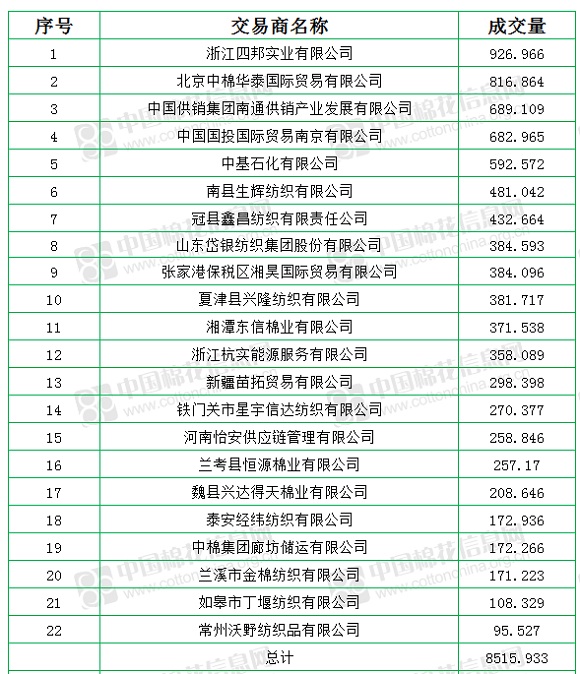 | 序号 | 交易商名称 | 成交量 |
|---|---|---|
| 1 | 浙江四邦实业有限公司 | 926.966 |
| 2 | 北京中棉华泰国际贸易有限公司 | 816.864 |
| 3 | 中国供销集团南通供销产业发展有限公司 | 689.109 |
| 4 | 中国国投国际贸易南京有限公司 | 682.965 |
| 5 | 中基石化有限公司 | 592.572 |
| 6 | 南县生辉纺织有限公司 | 481.042 |
| 7 | 冠县鑫昌纺织有限责任公司 | 432.664 |
| 8 | 山东岱银纺织集团股份有限公司 | 384.593 |
| 9 | 张家港保税区湘昊国际贸易有限公司 | 384.096 |
| 10 | 夏津县兴隆纺织有限公司 | 381.717 |
| 11 | 湘潭东信棉业有限公司 | 371.538 |
| 12 | 浙江杭实能源服务有限公司 | 358.089 |
| 13 | 新疆苗拓贸易有限公司 | 298.398 |
| 14 | 铁门关市星宇信达纺织有限公司 | 270.377 |
| 15 | 河南怡安供应链管理有限公司 | 258.846 |
| 16 | 兰考县恒源棉业有限公司 | 257.17 |
| 17 | 魏县兴达得天棉业有限公司 | 208.646 |
| 18 | 泰安经纬纺织有限公司 | 172.936 |
| 19 | 中棉集团廊坊储运有限公司 | 172.266 |
| 20 | 兰溪市金棉纺织有限公司 | 171.223 |
| 21 | 如皋市丁堰纺织有限公司 | 108.329 |
| 22 | 常州沃野纺织品有限公司 | 95.527 |
|  | 总计 | 8515.933 |

中国棉花信息网 www.cottonchina.org.cn